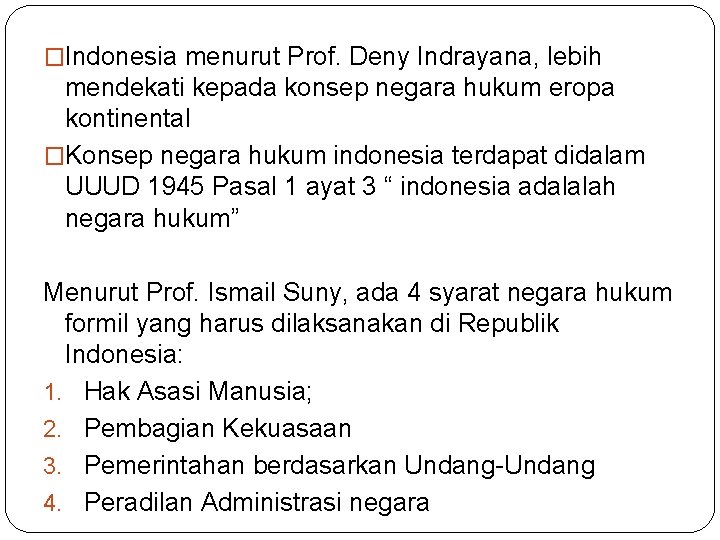 □Indonesia menurut Prof. Deny Indrayana, lebih mendekati kepada konsep negara hukum eropa kontinental

□Konsep negara hukum indonesia terdapat didalam UUUD 1945 Pasal 1 ayat 3 “ indonesia adalalah negara hukum”

Menurut Prof. Ismail Suny, ada 4 syarat negara hukum formil yang harus dilaksanakan di Republik Indonesia:

1. Hak Asasi Manusia;
2. Pembagian Kekuasaan
3. Pemerintahan berdasarkan Undang-Undang
4. Peradilan Administrasi negara